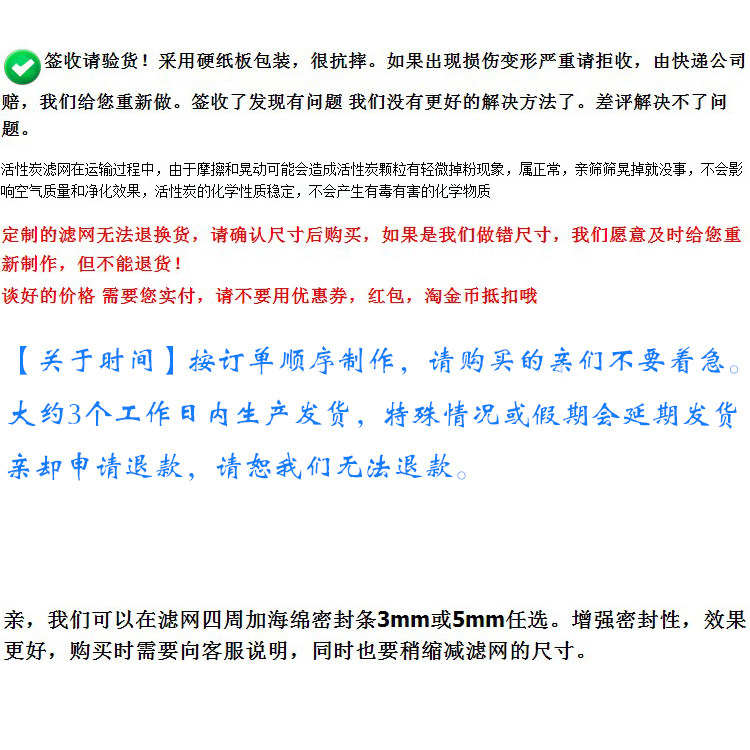 签收请验货！采用硬纸板包装，很抗摔。如果出现损伤变形严重请拒收，由快递公司赔，我们给您重新做。签收了发现有问题 我们没有更好的解决方法了。差评解决不了问题。

活性炭滤网在运输过程中，由于摩擦和晃动可能会造成活性炭颗粒有轻微掉粉现象，属正常，亲筛筛晃掉就没事，不会影响空气质量和净化效果，活性炭的化学性质稳定，不会产生有毒有害的化学物质

定制的滤网无法退换货，请确认尺寸后购买，如果是我们做错尺寸，我们愿意及时给您重新制作，但不能退货！
谈好的价格 需要您实付，请不要用优惠券，红包，淘金币抵扣哦

【关于时间】按订单顺序制作，请购买的亲们不要着急。大约3个工作日内生产发货，特殊情况或假期会延期发货亲却申请退款，请恕我们无法退款。

亲，我们可以在滤网四周加海绵密封条3mm或5mm任选。增强密封性，效果更好，购买时需要向客服说明，同时也要稍缩减滤网的尺寸。